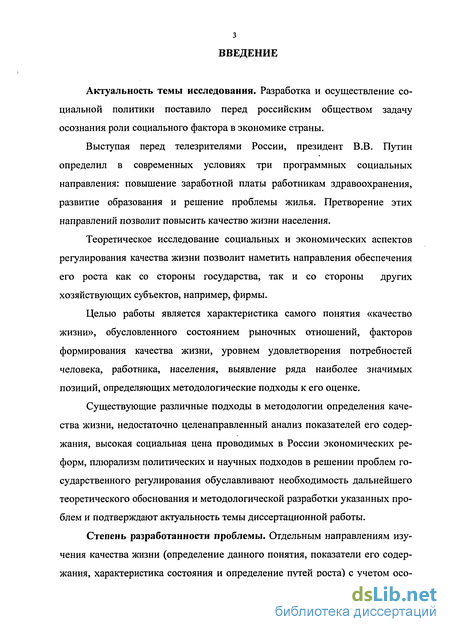 3

ВВЕДЕНИЕ

Актуальность темы исследования. Разработка и осуществление социальной политики поставило перед российским обществом задачу осознания роли социального фактора в экономике страны.

Выступая перед телезрителями России, президент В.В. Путин определил в современных условиях три программных социальных направления: повышение заработной платы работникам здравоохранения, развитие образования и решение проблемы жилья. Претворение этих направлений позволит повысить качество жизни населения.

Теоретическое исследование социальных и экономических аспектов регулирования качества жизни позволит наметить направления обеспечения его роста как со стороны государства, так и со стороны других хозяйствующих субъектов, например, фирмы.

Целью работы является характеристика самого понятия «качество жизни», обусловленного состоянием рыночных отношений, факторов формирования качества жизни, уровнем удовлетворения потребностей человека, работника, населения, выявление ряда наиболее значимых позиций, определяющих методологические подходы к его оценке.

Существующие различные подходы в методологии определения качества жизни, недостаточно целенаправленный анализ показателей его содержания, высокая социальная цена проводимых в России экономических реформ, плюрализм политических и научных подходов в решении проблем государственного регулирования обуславливают необходимость дальнейшего теоретического обоснования и методологической разработки указанных проблем и подтверждают актуальность темы диссертационной работы.

Степень разработанности проблемы. Отдельным направлениям изучения качества жизни (определение данного понятия, показатели его содержания, характеристика состояния и определение путей роста) с учетом осо-

dsLib.net
библиотека диссертаций